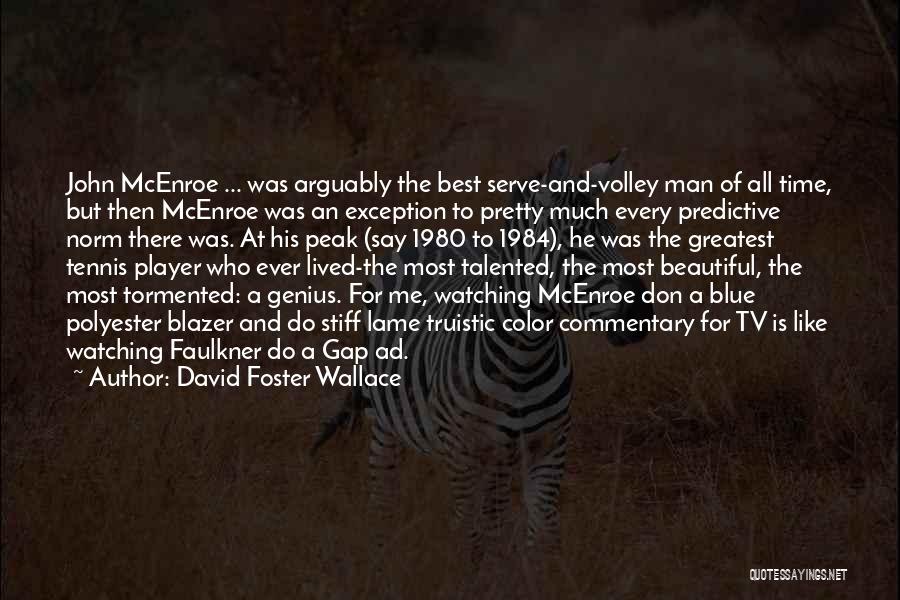 John McEnroe ... was arguably the best serve-and-volley man of all time, but then McEnroe was an exception to pretty much every predictive norm there was. At his peak (say 1980 to 1984), he was the greatest tennis player who ever lived-the most talented, the most beautiful, the most tormented: a genius. For me, watching McEnroe don a blue polyester blazer and do stiff lame truistic color commentary for TV is like watching Faulkner do a Gap ad.

~ Author: David Foster Wallace

QUOTESSAYINGS.NET